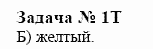 Задача № 1Т
Б) желтый.